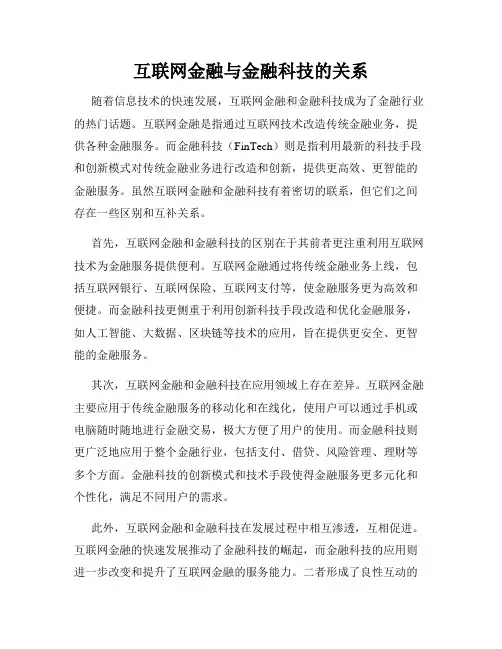 互联网金融与金融科技的关系

随着信息技术的快速发展，互联网金融和金融科技成为了金融行业的热门话题。互联网金融是指通过互联网技术改造传统金融业务，提供各种金融服务。而金融科技（FinTech）则是指利用最新的科技手段和创新模式对传统金融业务进行改造和创新，提供更高效、更智能的金融服务。虽然互联网金融和金融科技有着密切的联系，但它们之间存在一些区别和互补关系。

首先，互联网金融和金融科技的区别在于其前者更注重利用互联网技术为金融服务提供便利。互联网金融通过将传统金融业务上线，包括互联网银行、互联网保险、互联网支付等，使金融服务更为高效和便捷。而金融科技更侧重于利用创新科技手段改造和优化金融服务，如人工智能、大数据、区块链等技术的应用，旨在提供更安全、更智能的金融服务。

其次，互联网金融和金融科技在应用领域上存在差异。互联网金融主要应用于传统金融服务的移动化和在线化，使用户可以通过手机或电脑随时随地进行金融交易，极大方便了用户的使用。而金融科技则更广泛地应用于整个金融行业，包括支付、借贷、风险管理、理财等多个方面。金融科技的创新模式和技术手段使得金融服务更多元化和个性化，满足不同用户的需求。

此外，互联网金融和金融科技在发展过程中相互渗透，互相促进。互联网金融的快速发展推动了金融科技的崛起，而金融科技的应用则进一步改变和提升了互联网金融的服务能力。二者形成了良性互动的